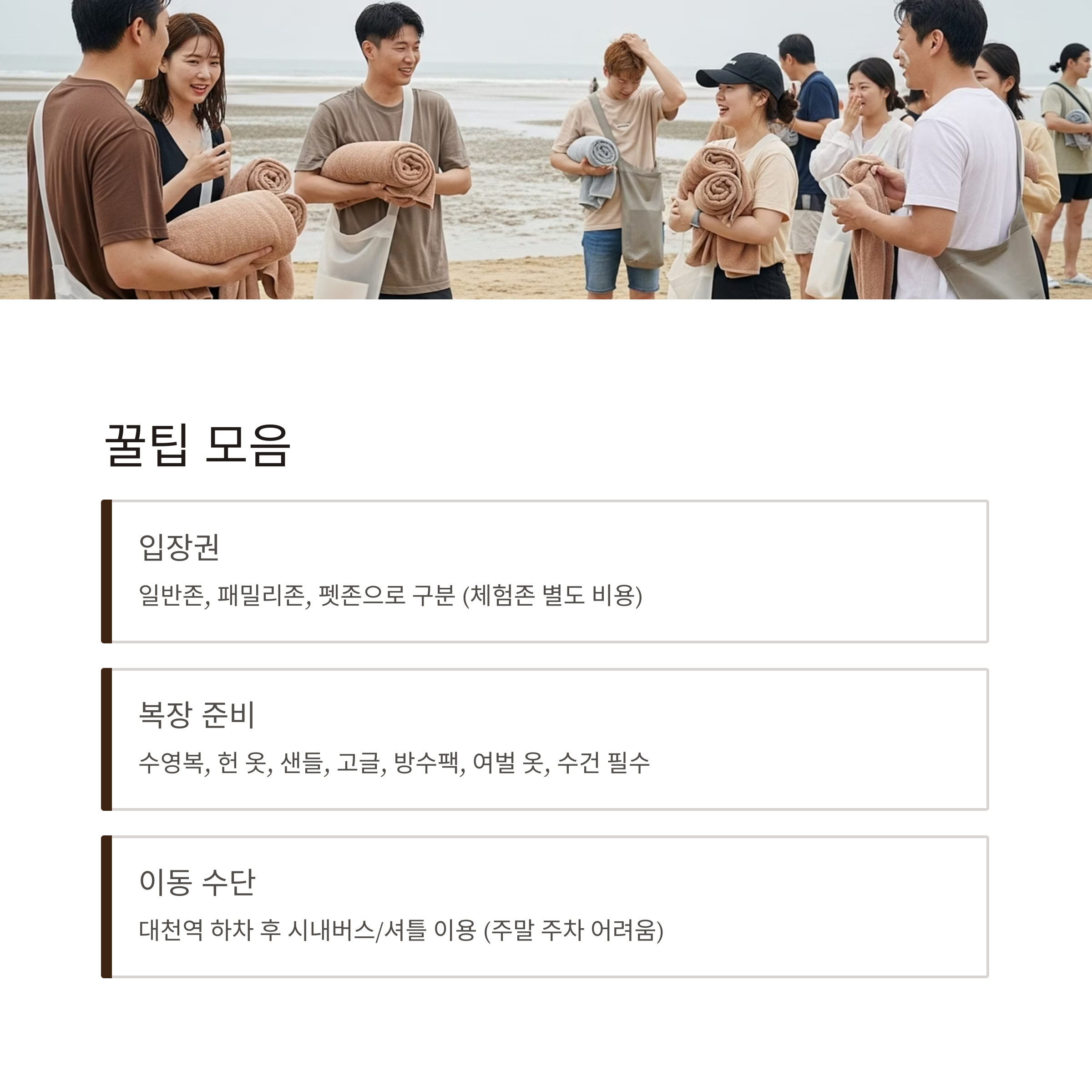 꿀팁 모음

입장권

일반존, 패밀리존, 펫존으로 구분 (체험존 별도 비용)

복장 준비

수영복, 헌 옷, 샌들, 고글, 방수팩, 여벌 옷, 수건 필수

이동 수단

대천역 하차 후 시내버스/셔틀 이용 (주말 주차 어려움)